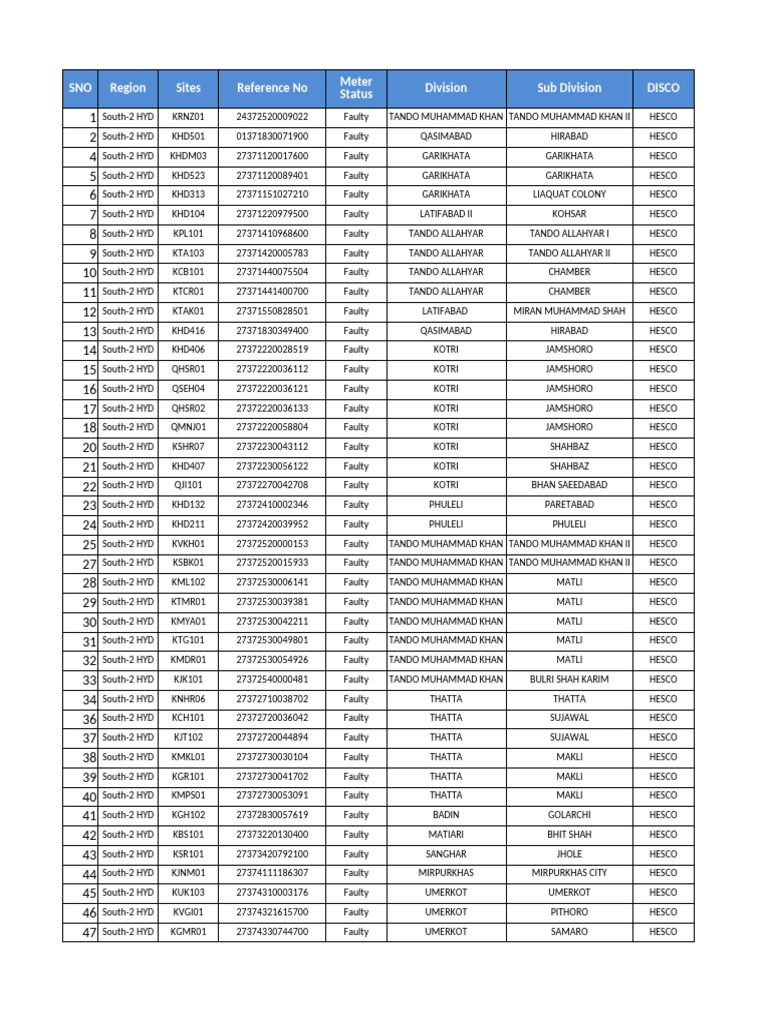 | SNO | Region | Sites | Reference No | Meter Status | Division | Sub Division | DISCO |
|---|---|---|---|---|---|---|---|
| 1 | South-2 HYD | KRNZ01 | 24372520009022 | Faulty | TANDO MUHAMMAD KHAN | TANDO MUHAMMAD KHAN II | HESCO |
| 2 | South-2 HYD | KHD501 | 01371830071900 | Faulty | QASIMABAD | HIRABAD | HESCO |
| 4 | South-2 HYD | KHDM03 | 27371120017600 | Faulty | GARIKHATA | GARIKHATA | HESCO |
| 5 | South-2 HYD | KHD523 | 27371120089401 | Faulty | GARIKHATA | GARIKHATA | HESCO |
| 6 | South-2 HYD | KHD313 | 27371151027210 | Faulty | GARIKHATA | LIAQUAT COLONY | HESCO |
| 7 | South-2 HYD | KHD104 | 27371220979500 | Faulty | LATIFABAD II | KOHSAR | HESCO |
| 8 | South-2 HYD | KPL101 | 27371410968600 | Faulty | TANDO ALLAHYAR | TANDO ALLAHYAR I | HESCO |
| 9 | South-2 HYD | KTA103 | 27371420005783 | Faulty | TANDO ALLAHYAR | TANDO ALLAHYAR II | HESCO |
| 10 | South-2 HYD | KCB101 | 27371440075504 | Faulty | TANDO ALLAHYAR | CHAMBER | HESCO |
| 11 | South-2 HYD | KTCR01 | 27371441400700 | Faulty | TANDO ALLAHYAR | CHAMBER | HESCO |
| 12 | South-2 HYD | KTAK01 | 27371550828501 | Faulty | LATIFABAD | MIRAN MUHAMMAD SHAH | HESCO |
| 13 | South-2 HYD | KHD416 | 27371830349400 | Faulty | QASIMABAD | HIRABAD | HESCO |
| 14 | South-2 HYD | KHD406 | 27372220028519 | Faulty | KOTRI | JAMSHORO | HESCO |
| 15 | South-2 HYD | QHSR01 | 27372220036112 | Faulty | KOTRI | JAMSHORO | HESCO |
| 16 | South-2 HYD | QSEH04 | 27372220036121 | Faulty | KOTRI | JAMSHORO | HESCO |
| 17 | South-2 HYD | QHSR02 | 27372220036133 | Faulty | KOTRI | JAMSHORO | HESCO |
| 18 | South-2 HYD | QMNJ01 | 27372220058804 | Faulty | KOTRI | JAMSHORO | HESCO |
| 20 | South-2 HYD | KSHR07 | 27372230043112 | Faulty | KOTRI | SHAHBAZ | HESCO |
| 21 | South-2 HYD | KHD407 | 27372230056122 | Faulty | KOTRI | SHAHBAZ | HESCO |
| 22 | South-2 HYD | QJI101 | 27372270042708 | Faulty | KOTRI | BHAN SAEEDABAD | HESCO |
| 23 | South-2 HYD | KHD132 | 27372410002346 | Faulty | PHULELI | PARETABAD | HESCO |
| 24 | South-2 HYD | KHD211 | 27372420039952 | Faulty | PHULELI | PHULELI | HESCO |
| 25 | South-2 HYD | KVKH01 | 27372520000153 | Faulty | TANDO MUHAMMAD KHAN | TANDO MUHAMMAD KHAN II | HESCO |
| 27 | South-2 HYD | KSBK01 | 27372520015933 | Faulty | TANDO MUHAMMAD KHAN | TANDO MUHAMMAD KHAN II | HESCO |
| 28 | South-2 HYD | KML102 | 27372530006141 | Faulty | TANDO MUHAMMAD KHAN | MATLI | HESCO |
| 29 | South-2 HYD | KTMR01 | 27372530039381 | Faulty | TANDO MUHAMMAD KHAN | MATLI | HESCO |
| 30 | South-2 HYD | KMYA01 | 27372530042211 | Faulty | TANDO MUHAMMAD KHAN | MATLI | HESCO |
| 31 | South-2 HYD | KTG101 | 27372530049801 | Faulty | TANDO MUHAMMAD KHAN | MATLI | HESCO |
| 32 | South-2 HYD | KMDR01 | 27372530054926 | Faulty | TANDO MUHAMMAD KHAN | MATLI | HESCO |
| 33 | South-2 HYD | KJK101 | 27372540000481 | Faulty | TANDO MUHAMMAD KHAN | BULRI SHAH KARIM | HESCO |
| 34 | South-2 HYD | KNHR06 | 27372710038702 | Faulty | THATTA | THATTA | HESCO |
| 36 | South-2 HYD | KCH101 | 27372720036042 | Faulty | THATTA | SUJAWAL | HESCO |
| 37 | South-2 HYD | KJT102 | 27372720044894 | Faulty | THATTA | SUJAWAL | HESCO |
| 38 | South-2 HYD | KMKL01 | 27372730030104 | Faulty | THATTA | MAKLI | HESCO |
| 39 | South-2 HYD | KGR101 | 27372730041702 | Faulty | THATTA | MAKLI | HESCO |
| 40 | South-2 HYD | KMPS01 | 27372730053091 | Faulty | THATTA | MAKLI | HESCO |
| 41 | South-2 HYD | KGH102 | 27372830057619 | Faulty | BADIN | GOLARCHI | HESCO |
| 42 | South-2 HYD | KBS101 | 27373220130400 | Faulty | MATIARI | BHIT SHAH | HESCO |
| 43 | South-2 HYD | KSR101 | 27373420792100 | Faulty | SANGHAR | JHOLE | HESCO |
| 44 | South-2 HYD | KJNM01 | 27374111186307 | Faulty | MIRPURKHAS | MIRPURKHAS CITY | HESCO |
| 45 | South-2 HYD | KUK103 | 27374310003176 | Faulty | UMERKOT | UMERKOT | HESCO |
| 46 | South-2 HYD | KVGI01 | 27374321615700 | Faulty | UMERKOT | PITHORO | HESCO |
| 47 | South-2 HYD | KGMR01 | 27374330744700 | Faulty | UMERKOT | SAMARO | HESCO |